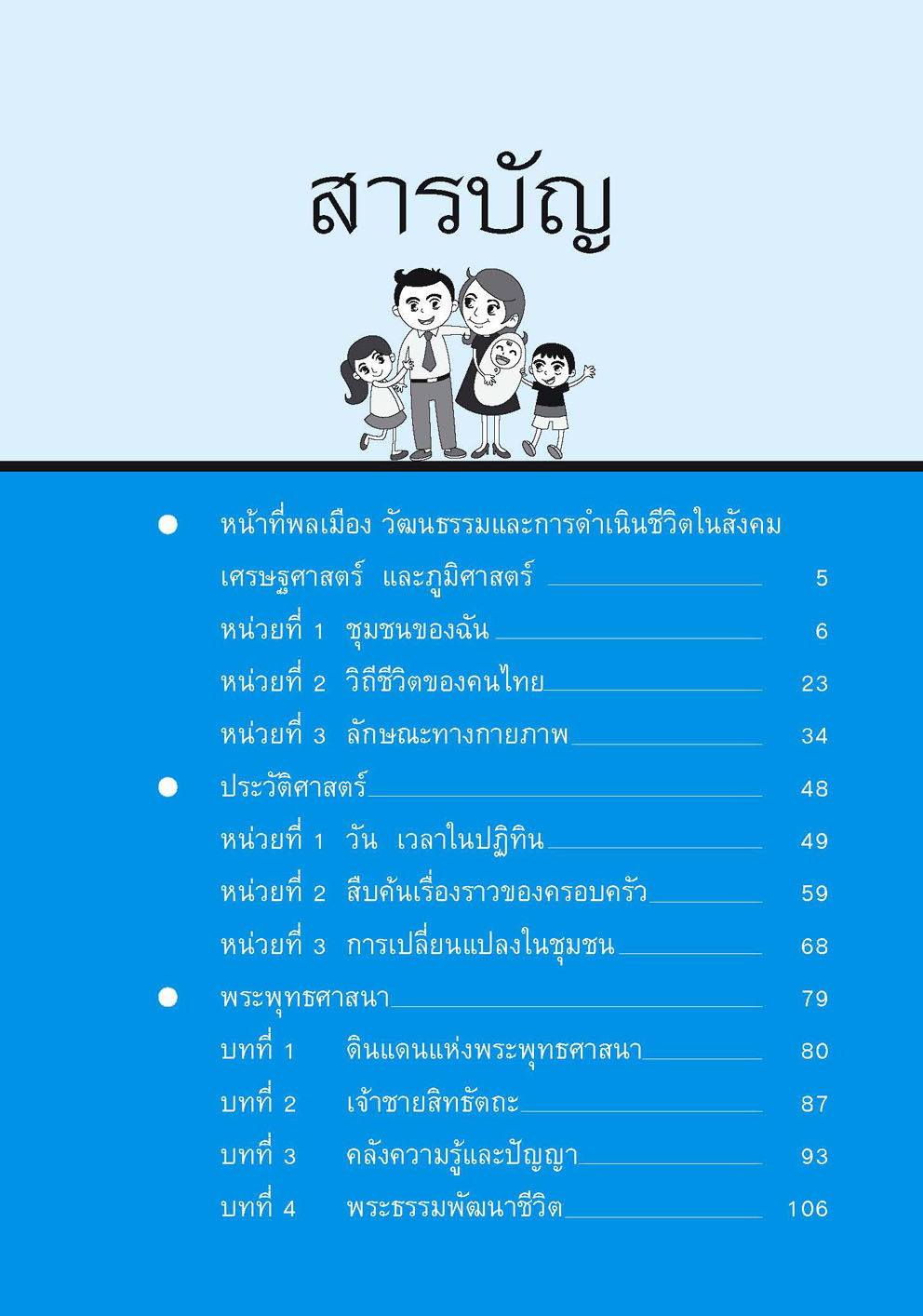 สารบัญ

● หน้าที่พลเมือง วัฒนธรรมและการดำเนินชีวิตในสังคม เศรษฐศาสตร์ และภูมิศาสตร์ 5

หน่วยที่ 1 ชุมชนของฉัน 6

หน่วยที่ 2 วิถีชีวิตของคนไทย 23

หน่วยที่ 3 ลักษณะทางกายภาพ 34

● ประวัติศาสตร์ 48

หน่วยที่ 1 วัน เวลาในปฏิทิน 49

หน่วยที่ 2 สืบค้นเรื่องราวของครอบครัว 59

หน่วยที่ 3 การเปลี่ยนแปลงในชุมชน 68

● พระพุทธศาสนา 79

บทที่ 1 ดินแดนแห่งพระพุทธศาสนา 80

บทที่ 2 เจ้าชายสิทธัตถะ 87

บทที่ 3 คลังความรู้และปัญญา 93

บทที่ 4 พระธรรมพัฒนาชีวิต 106